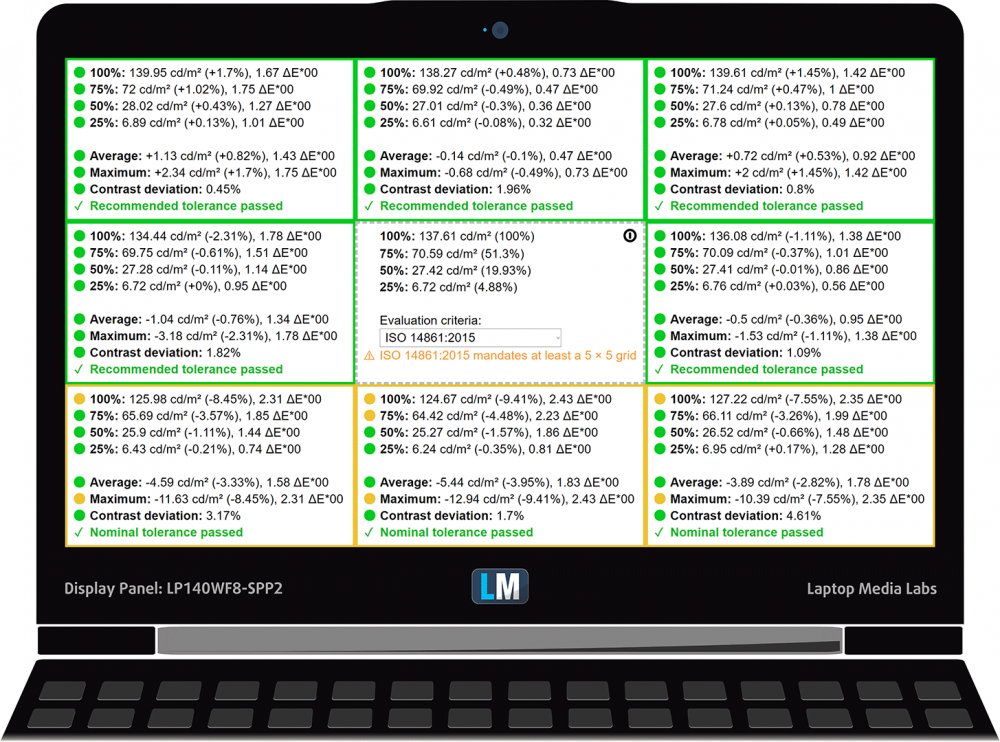 100%: 139.95 cd/m² (+1.7%), 1.67 ΔE*00
75%: 72 cd/m² (+1.02%), 1.75 ΔE*00
50%: 28.02 cd/m² (+0.43%), 1.27 ΔE*00
25%: 6.89 cd/m² (+0.13%), 1.01 ΔE*00

Average: +1.13 cd/m² (+0.82%), 1.43 ΔE*00
Maximum: +2.34 cd/m² (+1.7%), 1.75 ΔE*00
Contrast deviation: 0.45%
✓ Recommended tolerance passed

100%: 138.27 cd/m² (+0.48%), 0.73 ΔE*00
75%: 69.92 cd/m² (-0.49%), 0.47 ΔE*00
50%: 27.01 cd/m² (-0.3%), 0.36 ΔE*00
25%: 6.61 cd/m² (-0.08%), 0.32 ΔE*00

Average: -0.14 cd/m² (-0.1%), 0.47 ΔE*00
Maximum: -0.68 cd/m² (-0.49%), 0.73 ΔE*00
Contrast deviation: 1.96%
✓ Recommended tolerance passed

100%: 139.61 cd/m² (+1.45%), 1.42 ΔE*00
75%: 71.24 cd/m² (+0.47%), 1 ΔE*00
50%: 27.6 cd/m² (+0.13%), 0.78 ΔE*00
25%: 6.78 cd/m² (+0.05%), 0.49 ΔE*00

Average: +0.72 cd/m² (+0.53%), 0.92 ΔE*00
Maximum: +2 cd/m² (+1.45%), 1.42 ΔE*00
Contrast deviation: 0.8%
✓ Recommended tolerance passed

100%: 134.44 cd/m² (-2.31%), 1.78 ΔE*00
75%: 69.75 cd/m² (-0.61%), 1.51 ΔE*00
50%: 27.28 cd/m² (-0.11%), 1.14 ΔE*00
25%: 6.72 cd/m² (+0%), 0.95 ΔE*00

Average: -1.04 cd/m² (-0.76%), 1.34 ΔE*00
Maximum: -3.18 cd/m² (-2.31%), 1.78 ΔE*00
Contrast deviation: 1.82%
✓ Recommended tolerance passed

100%: 137.61 cd/m² (100%)
75%: 70.59 cd/m² (51.3%)
50%: 27.42 cd/m² (19.93%)
25%: 6.72 cd/m² (4.88%)

Evaluation criteria:
ISO 14861:2015
⚠ ISO 14861:2015 mandates at least a 5 × 5 grid

100%: 136.08 cd/m² (-1.11%), 1.38 ΔE*00
75%: 70.09 cd/m² (-0.37%), 1.01 ΔE*00
50%: 27.41 cd/m² (-0.01%), 0.86 ΔE*00
25%: 6.76 cd/m² (+0.03%), 0.56 ΔE*00

Average: -0.5 cd/m² (-0.36%), 0.95 ΔE*00
Maximum: -1.53 cd/m² (-1.11%), 1.38 ΔE*00
Contrast deviation: 1.09%
✓ Recommended tolerance passed

100%: 125.98 cd/m² (-8.45%), 2.31 ΔE*00
75%: 65.69 cd/m² (-3.57%), 1.85 ΔE*00
50%: 25.9 cd/m² (-1.11%), 1.44 ΔE*00
25%: 6.43 cd/m² (-0.21%), 0.74 ΔE*00

Average: -4.59 cd/m² (-3.33%), 1.58 ΔE*00
Maximum: -11.63 cd/m² (-8.45%), 2.31 ΔE*00
Contrast deviation: 3.17%
✓ Nominal tolerance passed

100%: 124.67 cd/m² (-9.41%), 2.43 ΔE*00
75%: 64.42 cd/m² (-4.48%), 2.23 ΔE*00
50%: 25.27 cd/m² (-1.57%), 1.86 ΔE*00
25%: 6.24 cd/m² (-0.35%), 0.81 ΔE*00

Average: -5.44 cd/m² (-3.95%), 1.83 ΔE*00
Maximum: -12.94 cd/m² (-9.41%), 2.43 ΔE*00
Contrast deviation: 1.7%
✓ Nominal tolerance passed

100%: 127.22 cd/m² (-7.55%), 2.35 ΔE*00
75%: 66.11 cd/m² (-3.26%), 1.99 ΔE*00
50%: 26.52 cd/m² (-0.66%), 1.48 ΔE*00
25%: 6.95 cd/m² (+0.17%), 1.28 ΔE*00

Average: -3.89 cd/m² (-2.82%), 1.78 ΔE*00
Maximum: -10.39 cd/m² (-7.55%), 2.35 ΔE*00
Contrast deviation: 4.61%
✓ Nominal tolerance passed

Display Panel: LP140WF8-SPP2
LM
Laptop Media Labs